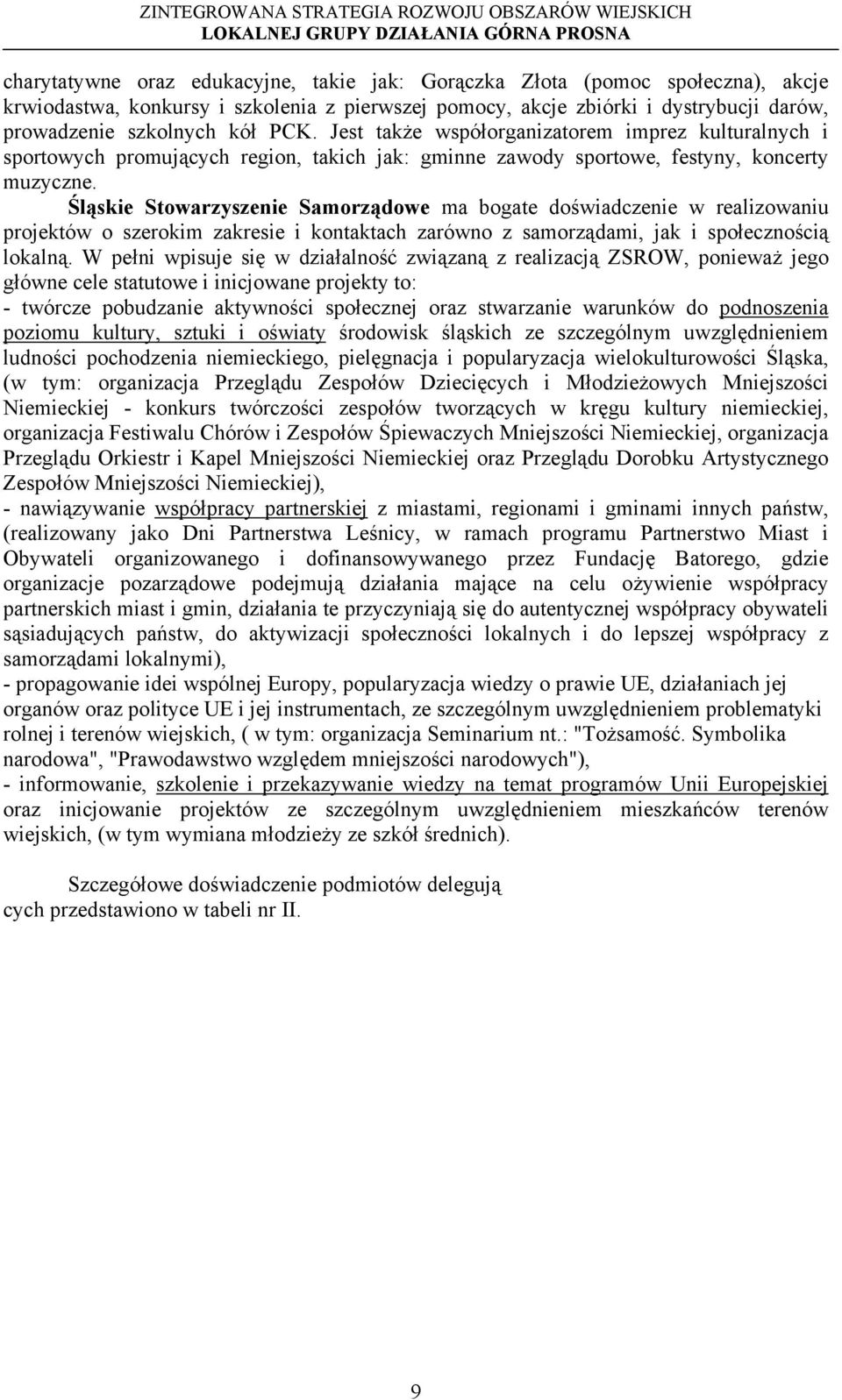 ZINTEGROWANA STRATEGIA ROZWOJU OBSZARÓW WIEJSKICH
LOKALNEJ GRUPY DZIAŁANIA GÓRNA PROSNA

charytatywne oraz edukacyjne, takie jak: Gorączka Złota (pomoc społeczna), akcje krwiodastwa, konkursy i szkolenia z pierwszej pomocy, akcje zbiórki i dystrybucji darów, prowadzenie szkolnych kół PCK. Jest także współorganizatorem imprez kulturalnych i sportowych promujących region, takich jak: gminne zawody sportowe, festyny, koncerty muzyczne.

Śląskie Stowarzyszenie Samorządowe ma bogate doświadczenie w realizowaniu projektów o szerokim zakresie i kontaktach zarówno z samorządami, jak i społecznością lokalną. W pełni wpisuje się w działalność związaną z realizacją ZSROW, ponieważ jego główne cele statutowe i inicjowane projekty to:
- twórcze pobudzanie aktywności społecznej oraz stwarzanie warunków do podnoszenia poziomu kultury, sztuki i oświaty środowisk śląskich ze szczególnym uwzględnieniem ludności pochodzenia niemieckiego, pielęgnacja i popularyzacja wielokulturowości Śląska, (w tym: organizacja Przeglądu Zespołów Dziecięcych i Młodzieżowych Mniejszości Niemieckiej - konkurs twórczości zespołów tworzących w kręgu kultury niemieckiej, organizacja Festiwalu Chórów i Zespołów Śpiewaczych Mniejszości Niemieckiej, organizacja Przeglądu Orkiestr i Kapel Mniejszości Niemieckiej oraz Przeglądu Dorobku Artystycznego Zespołów Mniejszości Niemieckiej),
- nawiązywanie współpracy partnerskiej z miastami, regionami i gminami innych państw, (realizowany jako Dni Partnerstwa Leśnicy, w ramach programu Partnerstwo Miast i Obywateli organizowanego i dofinansowywanego przez Fundację Batorego, gdzie organizacje pozarządowe podejmują działania mające na celu ożywienie współpracy partnerskich miast i gmin, działania te przyczyniają się do autentycznej współpracy obywateli sąsiadujących państw, do aktywizacji społeczności lokalnych i do lepszej współpracy z samorządami lokalnymi),
- propagowanie idei wspólnej Europy, popularyzacja wiedzy o prawie UE, działaniach jej organów oraz polityce UE i jej instrumentach, ze szczególnym uwzględnieniem problematyki rolnej i terenów wiejskich, ( w tym: organizacja Seminarium nt.: "Tożsamość. Symbolika narodowa", "Prawodawstwo względem mniejszości narodowych"),
- informowanie, szkolenie i przekazywanie wiedzy na temat programów Unii Europejskiej oraz inicjowanie projektów ze szczególnym uwzględnieniem mieszkańców terenów wiejskich, (w tym wymiana młodzieży ze szkół średnich).

Szczegółowe doświadczenie podmiotów delegują cych przedstawiono w tabeli nr II.

9